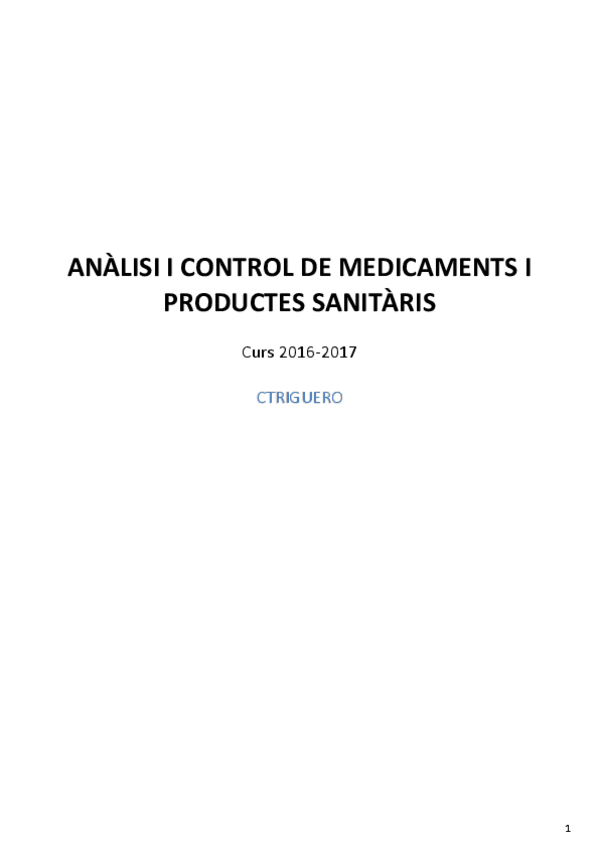 ANÀLISI I CONTROL DE MEDICAMENTS I PRODUCTES SANITÀRIS

Curs 2016-2017

CTRIGUERO

1